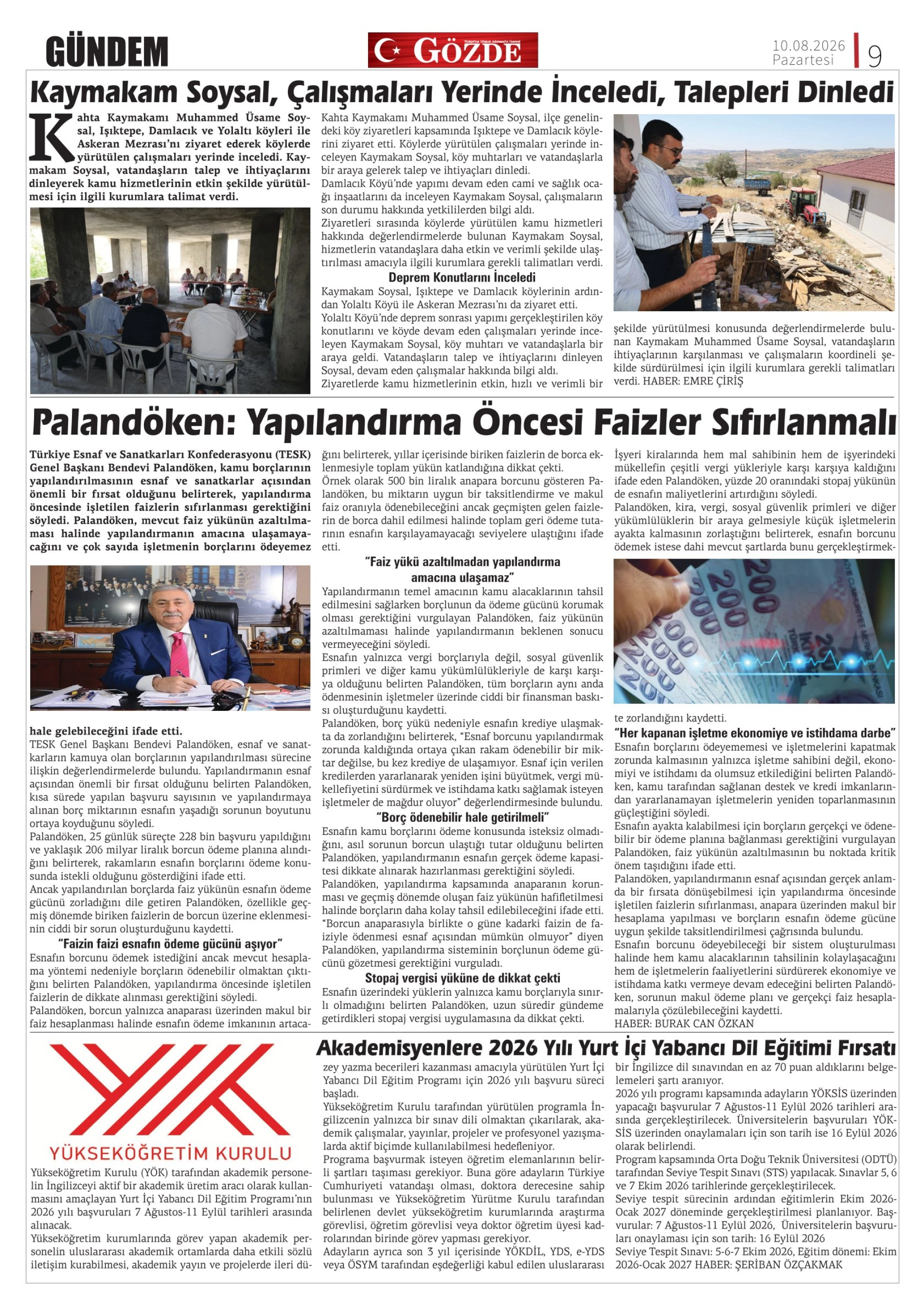 GÜNDEM

GÖZDE

10.08.2026 Pazartesi 9

Kaymakam Soysal, Çalışmaları Yerinde İnceledi, Talepleri Dinledi

Kahta Kaymakamı Muhammed Üsame Soysal, Işıktepe, Damlacık ve Yolaltı köyleri ile Askeran Mezrası'nı ziyaret ederek köylerde yürütülen çalışmaları yerinde inceledi. Kaymakam Soysal, vatandaşların talep ve ihtiyaçlarını dinleyerek kamu hizmetlerinin etkin şekilde yürütülmesi için ilgili kurumlara talimat verdi.

Kahta Kaymakamı Muhammed Üsame Soysal, ilçe genelindeki köy ziyaretleri kapsamında Işıktepe ve Damlacık köylerini ziyaret etti. Köylerde yürütülen çalışmaları yerinde inceleyen Kaymakam Soysal, köy muhtarları ve vatandaşlarla bir araya gelerek talep ve ihtiyaçları dinledi.
Damlacık Köyü'nde yapımı devam eden cami ve sağlık ocağı inşaatlarını da inceleyen Kaymakam Soysal, çalışmaların son durumu hakkında yetkililerden bilgi aldı.
Ziyaretleri sırasında köylerde yürütülen kamu hizmetleri hakkında değerlendirmelerde bulunan Kaymakam Soysal, hizmetlerin vatandaşlara daha etkin ve verimli şekilde ulaştırılması amacıyla ilgili kurumlara gerekli talimatları verdi.

Deprem Konutlarını İnceledi
Kaymakam Soysal, Işıktepe ve Damlacık köylerinin ardından Yolaltı Köyü ile Askeran Mezrası'nı da ziyaret etti.
Yolaltı Köyü'nde deprem sonrası yapımı gerçekleştirilen köy konutlarını ve köyde devam eden çalışmaları yerinde inceleyen Kaymakam Soysal, köy muhtarı ve vatandaşlarla bir araya geldi. Vatandaşların talep ve ihtiyaçlarını dinleyen Soysal, devam eden çalışmalar hakkında bilgi aldı.
Ziyaretlerde kamu hizmetlerinin etkin, hızlı ve verimli bir şekilde yürütülmesi konusunda değerlendirmelerde bulunan Kaymakam Muhammed Üsame Soysal, vatandaşların ihtiyaçlarının karşılanması ve çalışmaların koordineli şekilde sürdürülmesi için ilgili kurumlara gerekli talimatları verdi. HABER: EMRE ÇİRİŞ

Palandöken: Yapılandırma Öncesi Faizler Sıfırlanmalı

Türkiye Esnaf ve Sanatkarları Konfederasyonu (TESK) Genel Başkanı Bendevi Palandöken, kamu borçlarının yapılandırılmasının esnaf ve sanatkarlar açısından önemli bir fırsat olduğunu belirterek, yapılandırma öncesinde işletilen faizlerin sıfırlanması gerektiğini söyledi. Palandöken, mevcut faiz yükünün azaltılmaması halinde yapılandırmanın amacına ulaşamayacağını ve çok sayıda işletmenin borçlarını ödeyemez hale gelebileceğini ifade etti.
TESK Genel Başkanı Bendevi Palandöken, esnaf ve sanatkarların kamuya olan borçlarının yapılandırılması sürecine ilişkin değerlendirmelerde bulundu. Yapılandırmanın esnaf açısından önemli bir fırsat olduğunu belirten Palandöken, kısa sürede yapılan başvuru sayısının ve yapılandırmaya alınan borç miktarının esnafın yaşadığı sorunun boyutunu ortaya koyduğunu söyledi.
Palandöken, 25 günlük süreçte 228 bin başvuru yapıldığını ve yaklaşık 206 milyar liralık borcun ödeme planına alındığını belirterek, rakamların esnafın borçlarını ödeme konusunda istekli olduğunu gösterdiğini ifade etti.
Ancak yapılandırılan borçlarda faiz yükünün esnafın ödeme gücünü zorladığını dile getiren Palandöken, özellikle geçmiş dönemde biriken faizlerin de borcun üzerine eklenmesinin ciddi bir sorun oluşturduğunu kaydetti.

"Faizin faizi esnafın ödeme gücünü aşıyor"
Esnafın borcunu ödemek istediğini ancak mevcut hesaplama yöntemi nedeniyle borçların ödenebilir olmaktan çıktığını belirten Palandöken, yapılandırma öncesinde işletilen faizlerin de dikkate alınması gerektiğini söyledi.
Palandöken, borcun yalnızca anaparası üzerinden makul bir faiz hesaplanması halinde esnafın ödeme imkanının artacağını belirterek, yıllar içerisinde biriken faizlerin de borca eklenmesiyle toplam yükün katlandığına dikkat çekti.
Örnek olarak 500 bin liralık anapara borcunu gösteren Palandöken, bu miktarın uygun bir taksitlendirme ve makul faiz oranıyla ödenebileceğini ancak geçmişten gelen faizlerin de borca dahil edilmesi halinde toplam geri ödeme tutarının esnafın karşılayamayacağı seviyelere ulaştığını ifade etti.

"Faiz yükü azaltılmadan yapılandırma amacına ulaşamaz"
Yapılandırmanın temel amacının kamu alacaklarının tahsil edilmesini sağlarken borçlunun da ödeme gücünü korumak olması gerektiğini vurgulayan Palandöken, faiz yükünün azaltılmaması halinde yapılandırmanın beklenen sonucu vermeyeceğini söyledi.
Esnafın yalnızca vergi borçlarıyla değil, sosyal güvenlik primleri ve diğer kamu yükümlülükleriyle de karşı karşıya olduğunu belirten Palandöken, tüm borçların aynı anda ödenmesinin işletmeler üzerinde ciddi bir finansman baskısı oluşturduğunu kaydetti.
Palandöken, borç yükü nedeniyle esnafın krediye ulaşmakta da zorlandığını belirterek, "Esnaf borcunu yapılandırmak zorunda kaldığında ortaya çıkan rakam ödenebilir bir miktar değilse, bu kez krediye de ulaşamıyor. Esnaf için verilen kredilerden yararlanarak yeniden işini büyütmek, vergi mükellefiyetini sürdürmek ve istihdama katkı sağlamak isteyen işletmeler de mağdur oluyor" değerlendirmesinde bulundu.

"Borç ödenebilir hale getirilmeli"
Esnafın kamu borçlarını ödeme konusunda isteksiz olmadığını, asıl sorunun borcun ulaştığı tutar olduğunu belirten Palandöken, yapılandırmanın esnafın gerçek ödeme kapasitesi dikkate alınarak hazırlanması gerektiğini söyledi.
Palandöken, yapılandırma kapsamında anaparanın korunması ve geçmiş dönemde oluşan faiz yükünün hafifletilmesi halinde borçların daha kolay tahsil edilebileceğini ifade etti.
"Borcun anaparasıyla birlikte o güne kadarki faizin de faiziyle ödenmesi esnaf açısından mümkün olmuyor" diyen Palandöken, yapılandırma sisteminin borçlunun ödeme gücünü gözetmesi gerektiğini vurguladı.

Stopaj vergisi yüküne de dikkat çekti
Esnafın üzerindeki yüklerin yalnızca kamu borçlarıyla sınırlı olmadığını belirten Palandöken, uzun süredir gündeme getirdikleri stopaj vergisi uygulamasına da dikkat çekti.
İşyeri kiralarında hem mal sahibinin hem de işyerindeki mükellefin çeşitli vergi yükleriyle karşı karşıya kaldığını ifade eden Palandöken, yüzde 20 oranındaki stopaj yükünün de esnafın maliyetlerini artırdığını söyledi.
Palandöken, kira, vergi, sosyal güvenlik primleri ve diğer yükümlülüklerin bir araya gelmesiyle küçük işletmelerin ayakta kalmasının zorlaştığını belirterek, esnafın borcunu ödemek istese dahi mevcut şartlarda bunu gerçekleştirmekte zorlandığını kaydetti.

"Her kapanan işletme ekonomiye ve istihdama darbe"
Esnafın borçlarını ödeyememesi ve işletmelerini kapatmak zorunda kalmasının yalnızca işletme sahibini değil, ekonomiyi ve istihdamı da olumsuz etkilediğini belirten Palandöken, kamu tarafından sağlanan destek ve kredi imkanlarından yararlanamayan işletmelerin yeniden toparlanmasının güçleştiğini söyledi.
Esnafın ayakta kalabilmesi için borçların gerçekçi ve ödenebilir bir ödeme planına bağlanması gerektiğini vurgulayan Palandöken, faiz yükünün azaltılmasının bu noktada kritik önem taşıdığını ifade etti.
Palandöken, yapılandırmanın esnaf açısından gerçek anlamda bir fırsata dönüşebilmesi için yapılandırma öncesinde işletilen faizlerin sıfırlanması, anapara üzerinden makul bir hesaplama yapılması ve borçların esnafın ödeme gücüne uygun şekilde taksitlendirilmesi çağrısında bulundu.
Esnafın borcunu ödeyebileceği bir sistem oluşturulması halinde hem kamu alacaklarının tahsilinin kolaylaşacağını hem de işletmelerin faaliyetlerini sürdürerek ekonomiye ve istihdama katkı vermeye devam edeceğini belirten Palandöken, sorunun makul ödeme planı ve gerçekçi faiz hesaplamalarıyla çözülebileceğini kaydetti.
HABER: BURAK CAN ÖZKAN

YÜKSEKÖĞRETİM KURULU

Akademisyenlere 2026 Yılı Yurt İçi Yabancı Dil Eğitimi Fırsatı

Yükseköğretim Kurulu (YÖK) tarafından akademik personelin İngilizceyi aktif bir akademik üretim aracı olarak kullanmasını amaçlayan Yurt İçi Yabancı Dil Eğitim Programı'nın 2026 yılı başvuruları 7 Ağustos-11 Eylül tarihleri arasında alınacak.
Yükseköğretim kurumlarında görev yapan akademik personelin uluslararası akademik ortamlarda daha etkili sözlü iletişim kurabilmesi, akademik yayın ve projelerde ileri düzey yazma becerileri kazanması amacıyla yürütülen Yurt İçi Yabancı Dil Eğitim Programı için 2026 yılı başvuru süreci başladı.
Yükseköğretim Kurulu tarafından yürütülen programla İngilizcenin yalnızca bir sınav dili olmaktan çıkarılarak, akademik çalışmalar, yayınlar, projeler ve profesyonel yazışmalarda aktif biçimde kullanılabilmesi hedefleniyor.
Programa başvurmak isteyen öğretim elemanlarının belirli şartları taşıması gerekiyor. Buna göre adayların Türkiye Cumhuriyeti vatandaşı olması, doktora derecesine sahip bulunması ve Yükseköğretim Yürütme Kurulu tarafından belirlenen devlet yükseköğretim kurumlarında araştırma görevlisi, öğretim görevlisi veya doktor öğretim üyesi kadrolarından birinde görev yapması gerekiyor.
Adayların ayrıca son 3 yıl içerisinde YÖKDİL, YDS, e-YDS veya ÖSYM tarafından eşdeğerliği kabul edilen uluslararası bir İngilizce dil sınavından en az 70 puan aldıklarını belgelemeleri şartı aranıyor.
2026 yılı programı kapsamında adayların YÖKSİS üzerinden yapacağı başvurular 7 Ağustos-11 Eylül 2026 tarihleri arasında gerçekleştirilecek. Üniversitelerin başvuruları YÖKSİS üzerinden onaylamaları için son tarih ise 16 Eylül 2026 olarak belirlendi.
Program kapsamında Orta Doğu Teknik Üniversitesi (ODTÜ) tarafından Seviye Tespit Sınavı (STS) yapılacak. Sınavlar 5, 6 ve 7 Ekim 2026 tarihlerinde gerçekleştirilecek.
Seviye tespit sürecinin ardından eğitimlerin Ekim 2026-Ocak 2027 döneminde gerçekleştirilmesi planlanıyor. Başvurular: 7 Ağustos-11 Eylül 2026, Üniversitelerin başvuruları onaylaması için son tarih: 16 Eylül 2026
Seviye Tespit Sınavı: 5-6-7 Ekim 2026, Eğitim dönemi: Ekim 2026-Ocak 2027 HABER: ŞERİBAN ÖZÇAKMAK